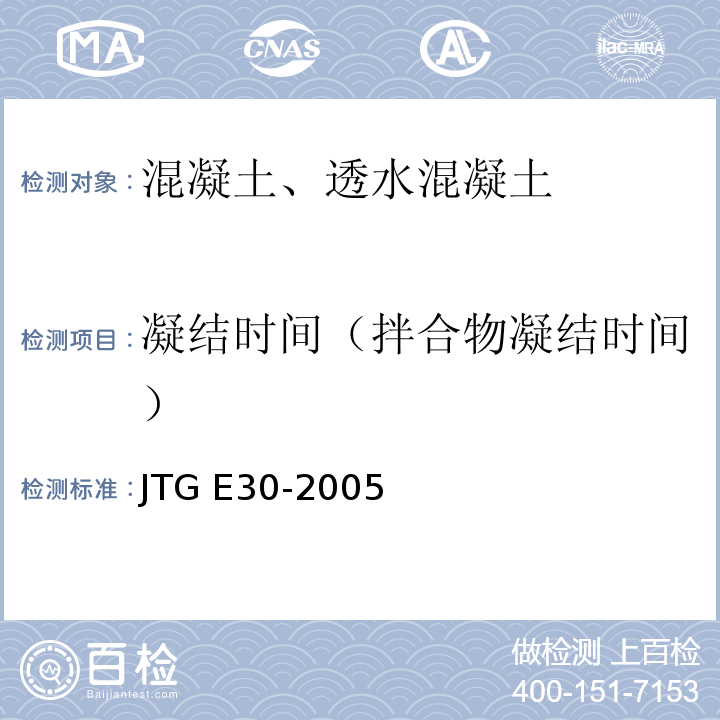 MA CNAS AL ilac-MRA

检测对象：混凝土、透水混凝土

检测项目：凝结时间（拌合物凝结时间）

检测标准：JTG E30-2005

百检
Baijiantest.com

做检测 上百检
400-151-7153